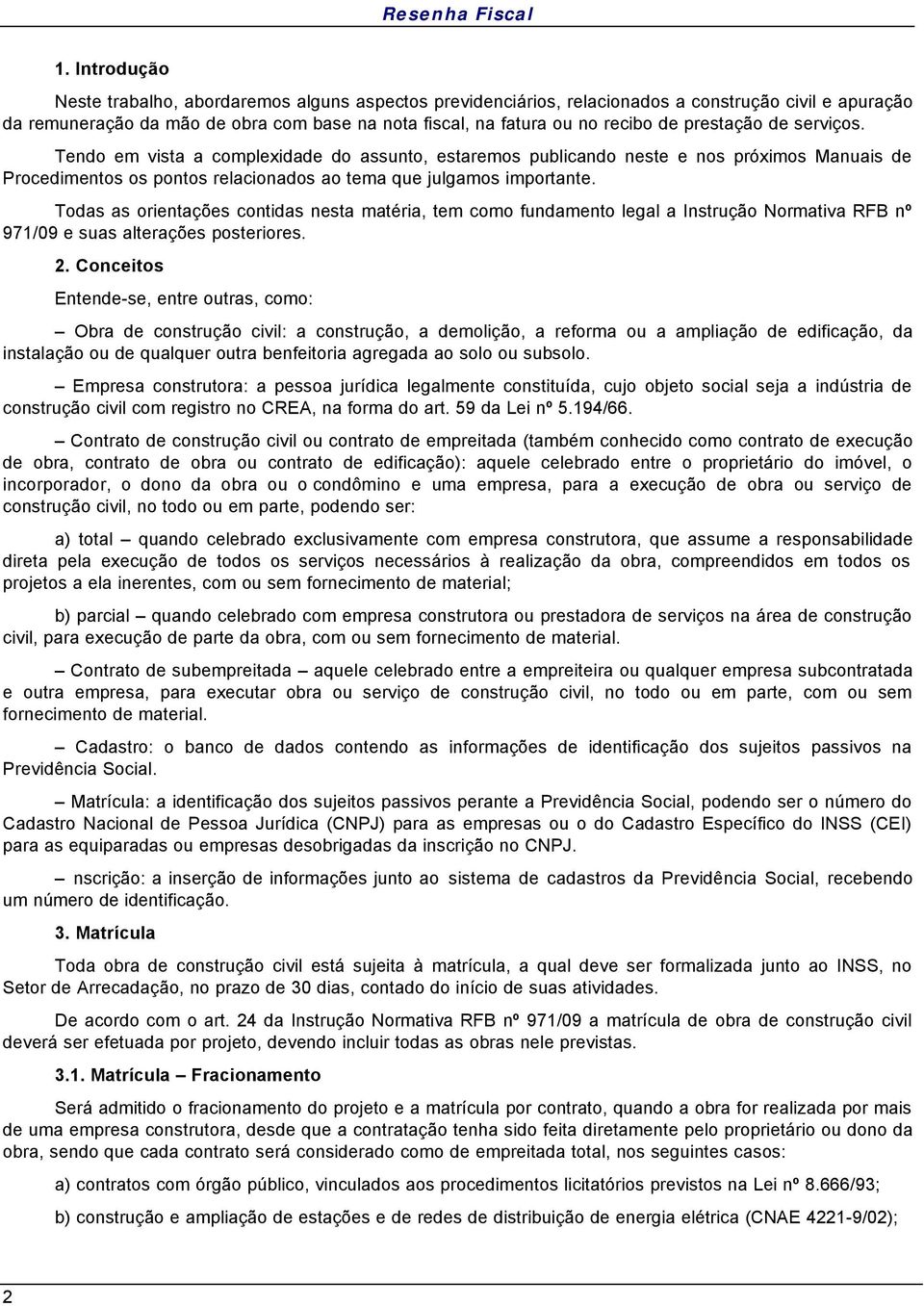 Resenha Fiscal

1. Introdução

Neste trabalho, abordaremos alguns aspectos previdenciários, relacionados a construção civil e apuração da remuneração da mão de obra com base na nota fiscal, na fatura ou no recibo de prestação de serviços.

Tendo em vista a complexidade do assunto, estaremos publicando neste e nos próximos Manuais de Procedimentos os pontos relacionados ao tema que julgamos importante.

Todas as orientações contidas nesta matéria, tem como fundamento legal a Instrução Normativa RFB nº 971/09 e suas alterações posteriores.

2. Conceitos

Entende-se, entre outras, como:

– Obra de construção civil: a construção, a demolição, a reforma ou a ampliação de edificação, da instalação ou de qualquer outra benfeitoria agregada ao solo ou subsolo.

– Empresa construtora: a pessoa jurídica legalmente constituída, cujo objeto social seja a indústria de construção civil com registro no CREA, na forma do art. 59 da Lei nº 5.194/66.

– Contrato de construção civil ou contrato de empreitada (também conhecido como contrato de execução de obra, contrato de obra ou contrato de edificação): aquele celebrado entre o proprietário do imóvel, o incorporador, o dono da obra ou o condômino e uma empresa, para a execução de obra ou serviço de construção civil, no todo ou em parte, podendo ser:

a) total – quando celebrado exclusivamente com empresa construtora, que assume a responsabilidade direta pela execução de todos os serviços necessários à realização da obra, compreendidos em todos os projetos a ela inerentes, com ou sem fornecimento de material;

b) parcial – quando celebrado com empresa construtora ou prestadora de serviços na área de construção civil, para execução de parte da obra, com ou sem fornecimento de material.

– Contrato de subempreitada – aquele celebrado entre a empreiteira ou qualquer empresa subcontratada e outra empresa, para executar obra ou serviço de construção civil, no todo ou em parte, com ou sem fornecimento de material.

– Cadastro: o banco de dados contendo as informações de identificação dos sujeitos passivos na Previdência Social.

– Matrícula: a identificação dos sujeitos passivos perante a Previdência Social, podendo ser o número do Cadastro Nacional de Pessoa Jurídica (CNPJ) para as empresas ou o do Cadastro Específico do INSS (CEI) para as equiparadas ou empresas desobrigadas da inscrição no CNPJ.

– nscrição: a inserção de informações junto ao sistema de cadastros da Previdência Social, recebendo um número de identificação.

3. Matrícula

Toda obra de construção civil está sujeita à matrícula, a qual deve ser formalizada junto ao INSS, no Setor de Arrecadação, no prazo de 30 dias, contado do início de suas atividades.

De acordo com o art. 24 da Instrução Normativa RFB nº 971/09 a matrícula de obra de construção civil deverá ser efetuada por projeto, devendo incluir todas as obras nele previstas.

3.1. Matrícula – Fracionamento

Será admitido o fracionamento do projeto e a matrícula por contrato, quando a obra for realizada por mais de uma empresa construtora, desde que a contratação tenha sido feita diretamente pelo proprietário ou dono da obra, sendo que cada contrato será considerado como de empreitada total, nos seguintes casos:

a) contratos com órgão público, vinculados aos procedimentos licitatórios previstos na Lei nº 8.666/93;

b) construção e ampliação de estações e de redes de distribuição de energia elétrica (CNAE 4221-9/02);

2